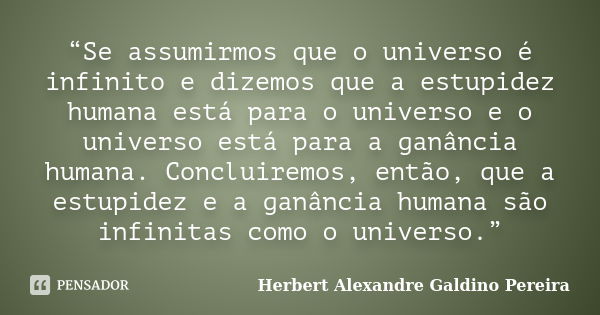 “Se assumirmos que o universo é infinito e dizemos que a estupidez humana está para o universo e o universo está para a ganância humana. Concluiremos, então, que a estupidez e a ganância humana são infinitas como o universo.”

PENSADOR

Herbert Alexandre Galdino Pereira